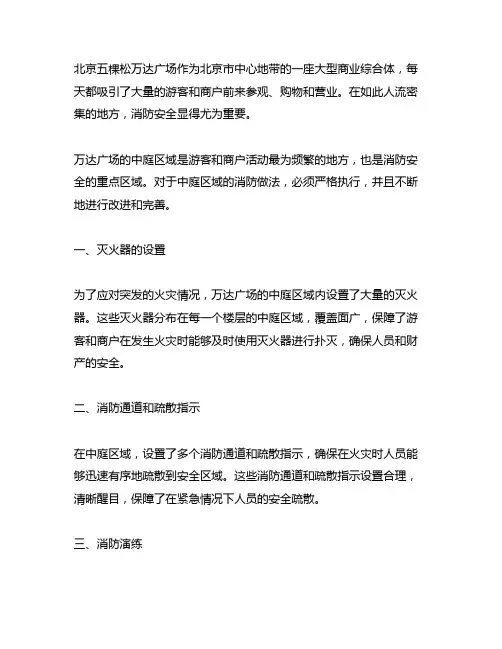 北京五棵松万达广场作为北京市中心地带的一座大型商业综合体，每天都吸引了大量的游客和商户前来参观、购物和营业。在如此人流密集的地方，消防安全显得尤为重要。

万达广场的中庭区域是游客和商户活动最为频繁的地方，也是消防安全的重点区域。对于中庭区域的消防做法，必须严格执行，并且不断地进行改进和完善。

一、灭火器的设置

为了应对突发的火灾情况，万达广场的中庭区域内设置了大量的灭火器。这些灭火器分布在每一个楼层的中庭区域，覆盖面广，保障了游客和商户在发生火灾时能够及时使用灭火器进行扑灭，确保人员和财产的安全。

二、消防通道和疏散指示

在中庭区域，设置了多个消防通道和疏散指示，确保在火灾时人员能够迅速有序地疏散到安全区域。这些消防通道和疏散指示设置合理，清晰醒目，保障了在紧急情况下人员的安全疏散。

三、消防演练